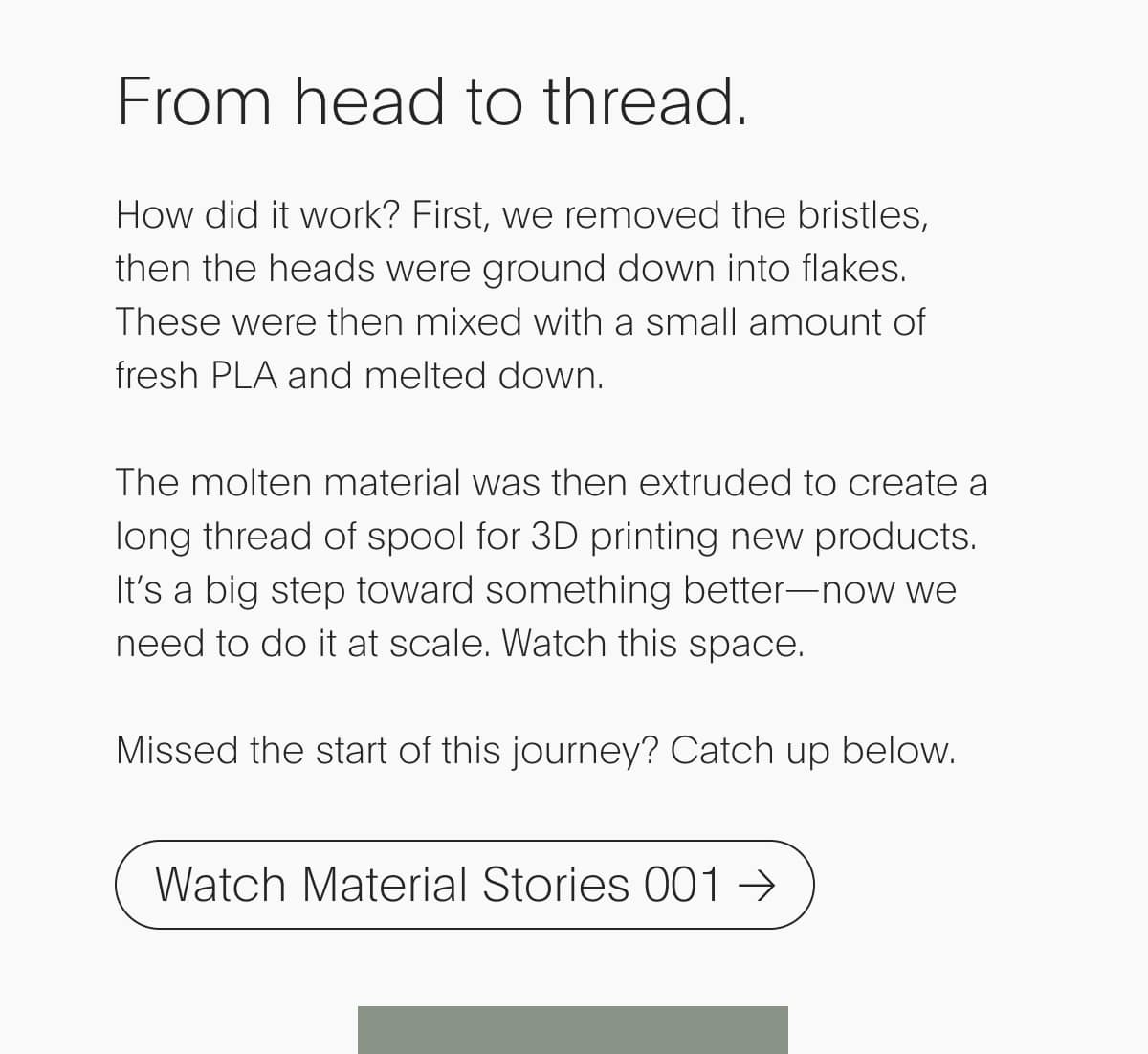 From head to thread.

How did it work? First, we removed the bristles, then the heads were ground down into flakes. These were then mixed with a small amount of fresh PLA and melted down.

The molten material was then extruded to create a long thread of spool for 3D printing new products. It's a big step toward something better—now we need to do it at scale. Watch this space.

Missed the start of this journey? Catch up below.

Watch Material Stories 001 →